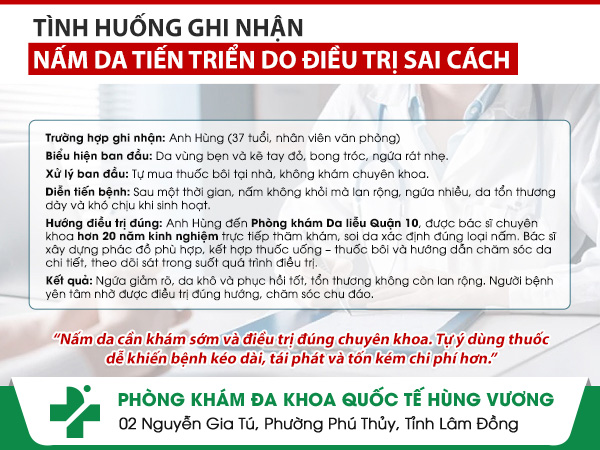 TÌNH HUỐNG GHI NHẬN
NẤM DA TIẾN TRIỂN DO ĐIỀU TRỊ SAI CÁCH

Trường hợp ghi nhận: Anh Hùng (37 tuổi, nhân viên văn phòng)

Biểu hiện ban đầu: Da vùng bẹn và kẽ tay đỏ, bong tróc, ngứa rát nhẹ.

Xử lý ban đầu: Tự mua thuốc bôi tại nhà, không khám chuyên khoa.

Diễn tiến bệnh: Sau một thời gian, nấm không khỏi mà lan rộng, ngứa nhiều, da tổn thương dày và khó chịu khi sinh hoạt.

Hướng điều trị đúng: Anh Hùng đến Phòng khám Da liễu Quận 10, được bác sĩ chuyên khoa hơn 20 năm kinh nghiệm trực tiếp thăm khám, soi da xác định đúng loại nấm. Bác sĩ xây dựng phác đồ phù hợp, kết hợp thuốc uống – thuốc bôi và hướng dẫn chăm sóc da chi tiết, theo dõi sát trong suốt quá trình điều trị.

Kết quả: Ngứa giảm rõ, da khô và phục hồi tốt, tổn thương không còn lan rộng. Người bệnh yên tâm nhờ được điều trị đúng hướng, chăm sóc chu đáo.

"Nấm da cần khám sớm và điều trị đúng chuyên khoa. Tự ý dùng thuốc dễ khiến bệnh kéo dài, tái phát và tốn kém chi phí hơn."

PHÒNG KHÁM ĐA KHOA QUỐC TẾ HÙNG VƯƠNG
02 Nguyễn Gia Tú, Phường Phú Thủy, Tỉnh Lâm Đồng